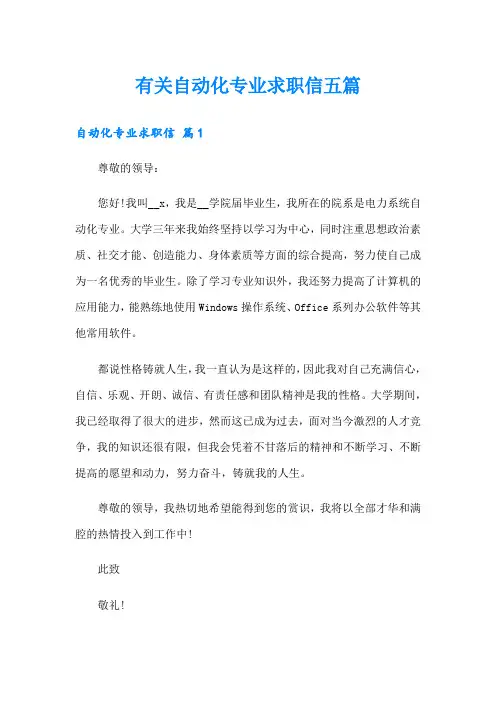 有关自动化专业求职信五篇

自动化专业求职信 篇1

尊敬的领导：

您好!我叫__x，我是__学院届毕业生，我所在的院系是电力系统自动化专业。大学三年来我始终坚持以学习为中心，同时注重思想政治素质、社交才能、创造能力、身体素质等方面的综合提高，努力使自己成为一名优秀的毕业生。除了学习专业知识外，我还努力提高了计算机的应用能力，能熟练地使用Windows操作系统、Office系列办公软件等其他常用软件。

都说性格铸就人生，我一直认为是这样的，因此我对自己充满信心，自信、乐观、开朗、诚信、有责任感和团队精神是我的性格。大学期间，我已经取得了很大的进步，然而这已成为过去，面对当今激烈的人才竞争，我的知识还很有限，但我会凭着不甘落后的精神和不断学习、不断提高的愿望和动力，努力奋斗，铸就我的人生。

尊敬的领导，我热切地希望能得到您的赏识，我将以全部才华和满腔的热情投入到工作中!

此致

敬礼!